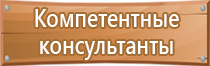 Компетентные консультанты